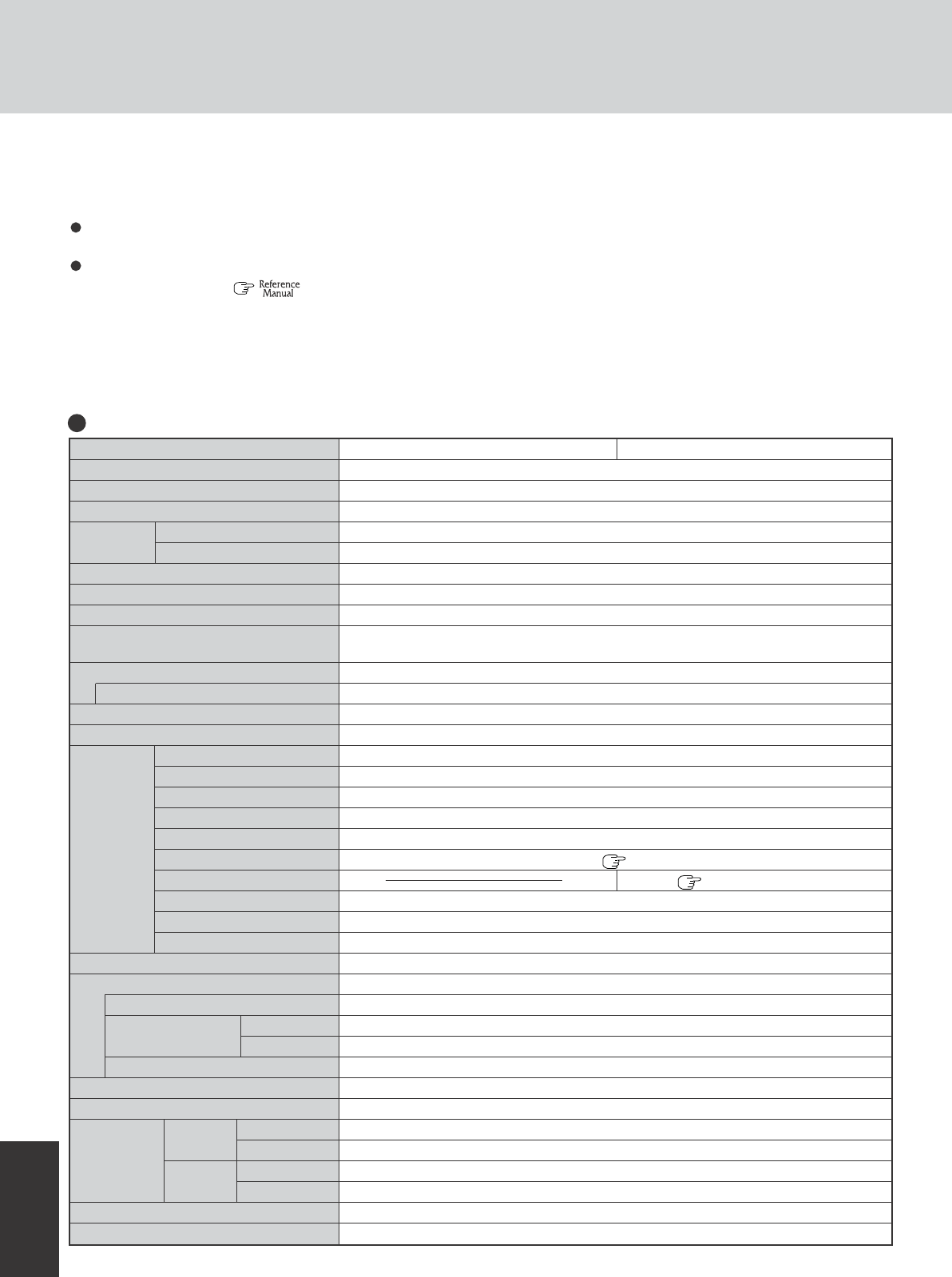 Reference Manual